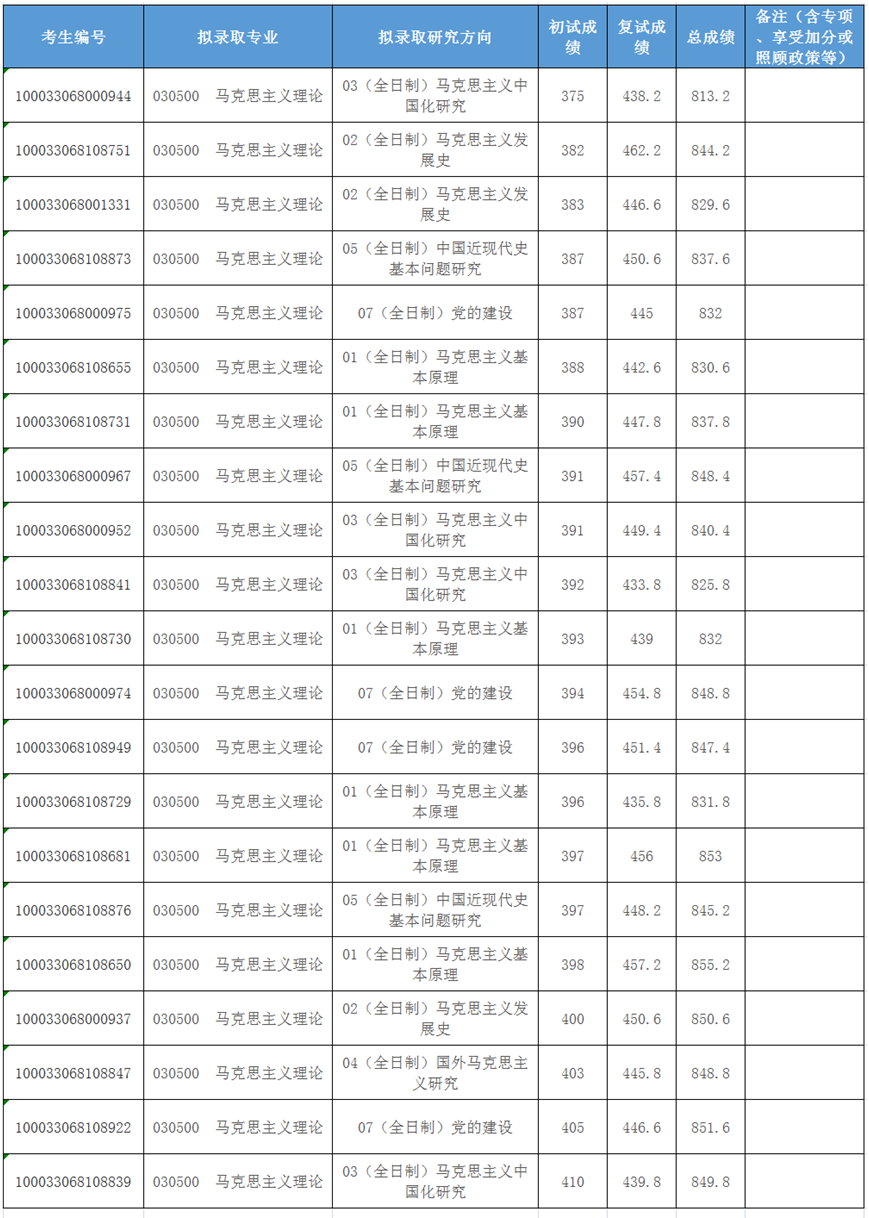 | 考生编号 | 拟录取专业 | 拟录取研究方向 | 初试成绩 | 复试成绩 | 总成绩 | 备注（含专项、享受加分或照顾政策等） |
|---|---|---|---|---|---|---|
| 100033068000944 | 030500　马克思主义理论 | 03（全日制）马克思主义中国化研究 | 375 | 438.2 | 813.2 | |
| 100033068108751 | 030500　马克思主义理论 | 02（全日制）马克思主义发展史 | 382 | 462.2 | 844.2 | |
| 100033068001331 | 030500　马克思主义理论 | 02（全日制）马克思主义发展史 | 383 | 446.6 | 829.6 | |
| 100033068108873 | 030500　马克思主义理论 | 05（全日制）中国近现代史基本问题研究 | 387 | 450.6 | 837.6 | |
| 100033068000975 | 030500　马克思主义理论 | 07（全日制）党的建设 | 387 | 445 | 832 | |
| 100033068108655 | 030500　马克思主义理论 | 01（全日制）马克思主义基本原理 | 388 | 442.6 | 830.6 | |
| 100033068108731 | 030500　马克思主义理论 | 01（全日制）马克思主义基本原理 | 390 | 447.8 | 837.8 | |
| 100033068000967 | 030500　马克思主义理论 | 05（全日制）中国近现代史基本问题研究 | 391 | 457.4 | 848.4 | |
| 100033068000952 | 030500　马克思主义理论 | 03（全日制）马克思主义中国化研究 | 391 | 449.4 | 840.4 | |
| 100033068108841 | 030500　马克思主义理论 | 03（全日制）马克思主义中国化研究 | 392 | 433.8 | 825.8 | |
| 100033068108730 | 030500　马克思主义理论 | 01（全日制）马克思主义基本原理 | 393 | 439 | 832 | |
| 100033068000974 | 030500　马克思主义理论 | 07（全日制）党的建设 | 394 | 454.8 | 848.8 | |
| 100033068108949 | 030500　马克思主义理论 | 07（全日制）党的建设 | 396 | 451.4 | 847.4 | |
| 100033068108729 | 030500　马克思主义理论 | 01（全日制）马克思主义基本原理 | 396 | 435.8 | 831.8 | |
| 100033068108681 | 030500　马克思主义理论 | 01（全日制）马克思主义基本原理 | 397 | 456 | 853 | |
| 100033068108876 | 030500　马克思主义理论 | 05（全日制）中国近现代史基本问题研究 | 397 | 448.2 | 845.2 | |
| 100033068108650 | 030500　马克思主义理论 | 01（全日制）马克思主义基本原理 | 398 | 457.2 | 855.2 | |
| 100033068000937 | 030500　马克思主义理论 | 02（全日制）马克思主义发展史 | 400 | 450.6 | 850.6 | |
| 100033068108847 | 030500　马克思主义理论 | 04（全日制）国外马克思主义研究 | 403 | 445.8 | 848.8 | |
| 100033068108922 | 030500　马克思主义理论 | 07（全日制）党的建设 | 405 | 446.6 | 851.6 | |
| 100033068108839 | 030500　马克思主义理论 | 03（全日制）马克思主义中国化研究 | 410 | 439.8 | 849.8 | |